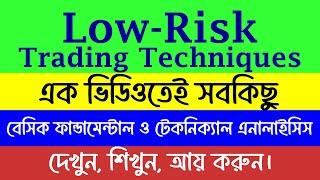 Low-Risk
Trading Techniques

এক ভিডিওতেই সবকিছু

বেসিক ফান্ডামেন্টাল ও টেকনিক্যাল এনালাইসিস

দেখুন, শিখুন, আয় করুন।